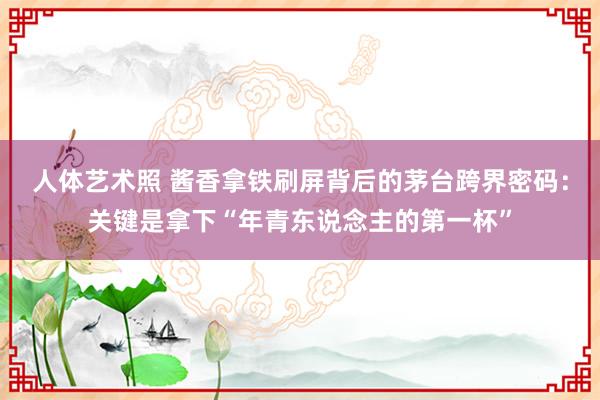 人体艺术照 酱香拿铁刷屏背后的茅台跨界密码：关键是拿下“年青东说念主的第一杯”